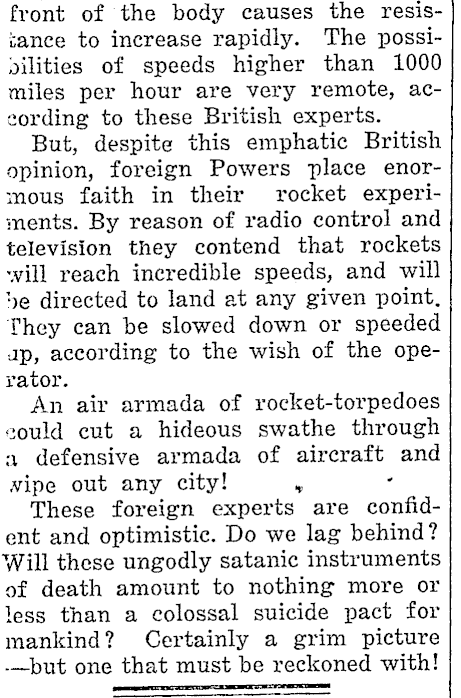 front of the body causes the resistance to increase rapidly. The possibilities of speeds higher than 1000 miles per hour are very remote, according to these British experts.

But, despite this emphatic British opinion, foreign Powers place enormous faith in their rocket experiments. By reason of radio control and television they contend that rockets will reach incredible speeds, and will be directed to land at any given point. They can be slowed down or speeded up, according to the wish of the operator.

An air armada of rocket-torpedoes could cut a hideous swathe through a defensive armada of aircraft and wipe out any city!

These foreign experts are confident and optimistic. Do we lag behind? Will these ungodly satanic instruments of death amount to nothing more or less than a colossal suicide pact for mankind? Certainly a grim picture —but one that must be reckoned with!